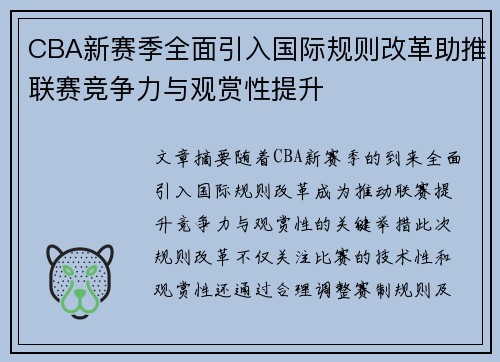 CBA新赛季全面引入国际规则改革助推联赛竞争力与观赏性提升

文章摘要随着CBA新赛季的到来全面引入国际规则改革成为推动联赛提升竞争力与观赏性的关键举措此次规则改革不仅关注比赛的技术性和观赏性还通过合理调整赛制规则及